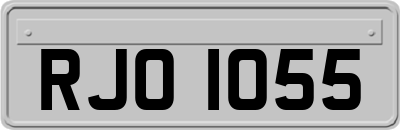 RJO 1055